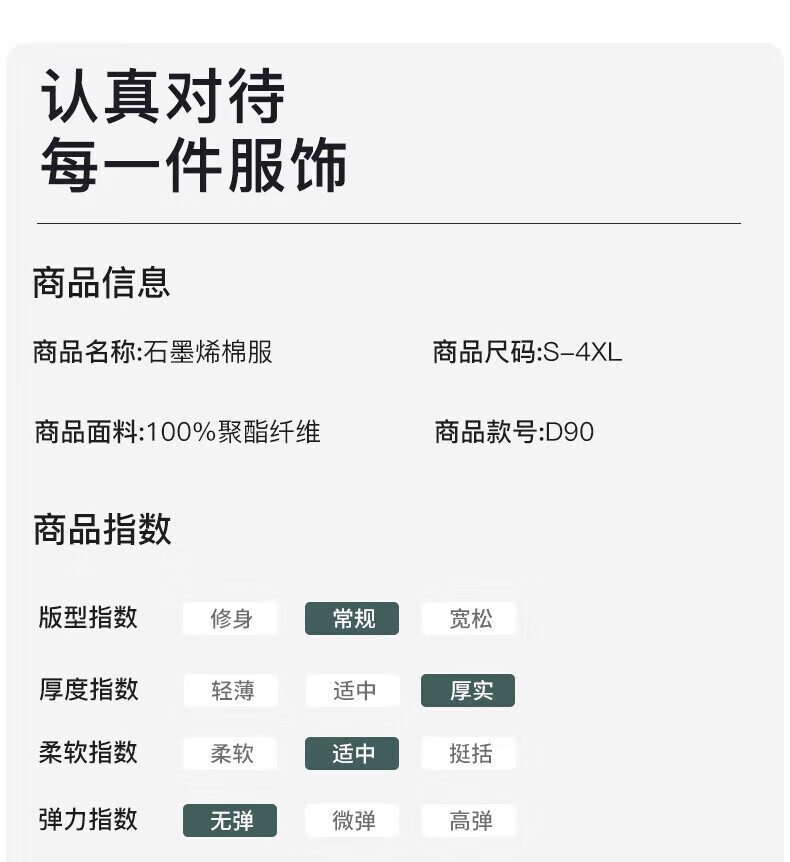 认真对待
每一件服饰

商品信息

商品名称:石墨烯棉服 商品尺码:S-4XL

商品面料:100%聚酯纤维 商品款号:D90

商品指数

版型指数 修身 常规 宽松

厚度指数 轻薄 适中 厚实

柔软指数 柔软 适中 挺括

弹力指数 无弹 微弹 高弹